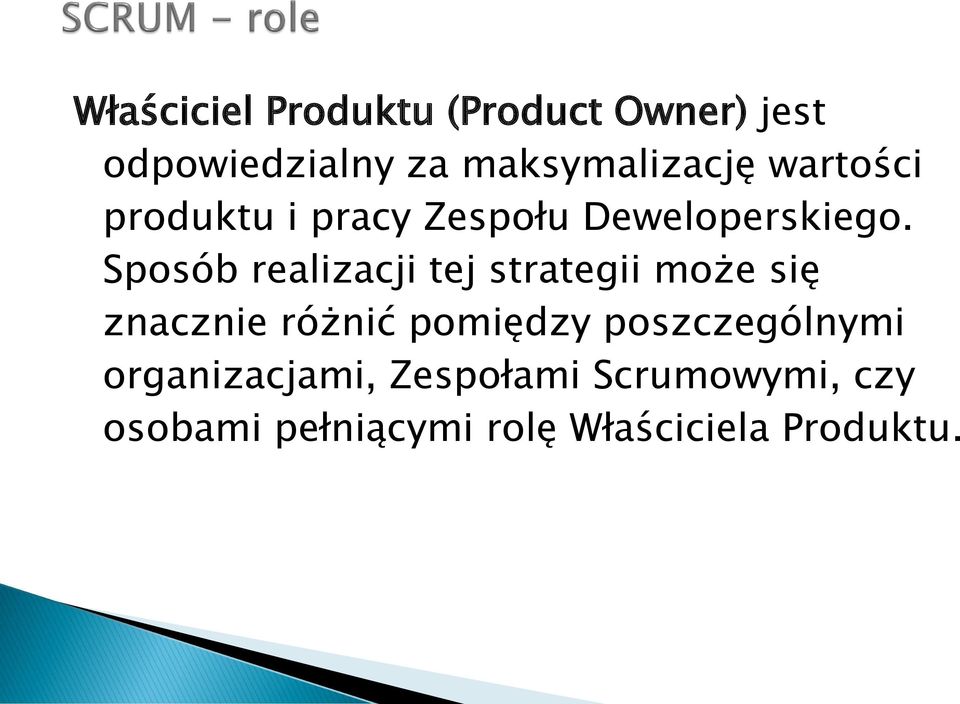 SCRUM - role

Właściciel Produktu (Product Owner) jest odpowiedzialny za maksymalizację wartości produktu i pracy Zespołu Deweloperskiego. Sposób realizacji tej strategii może się znacznie różnić pomiędzy poszczególnymi organizacjami, Zespołami Scrumowymi, czy osobami pełniącymi rolę Właściciela Produktu.